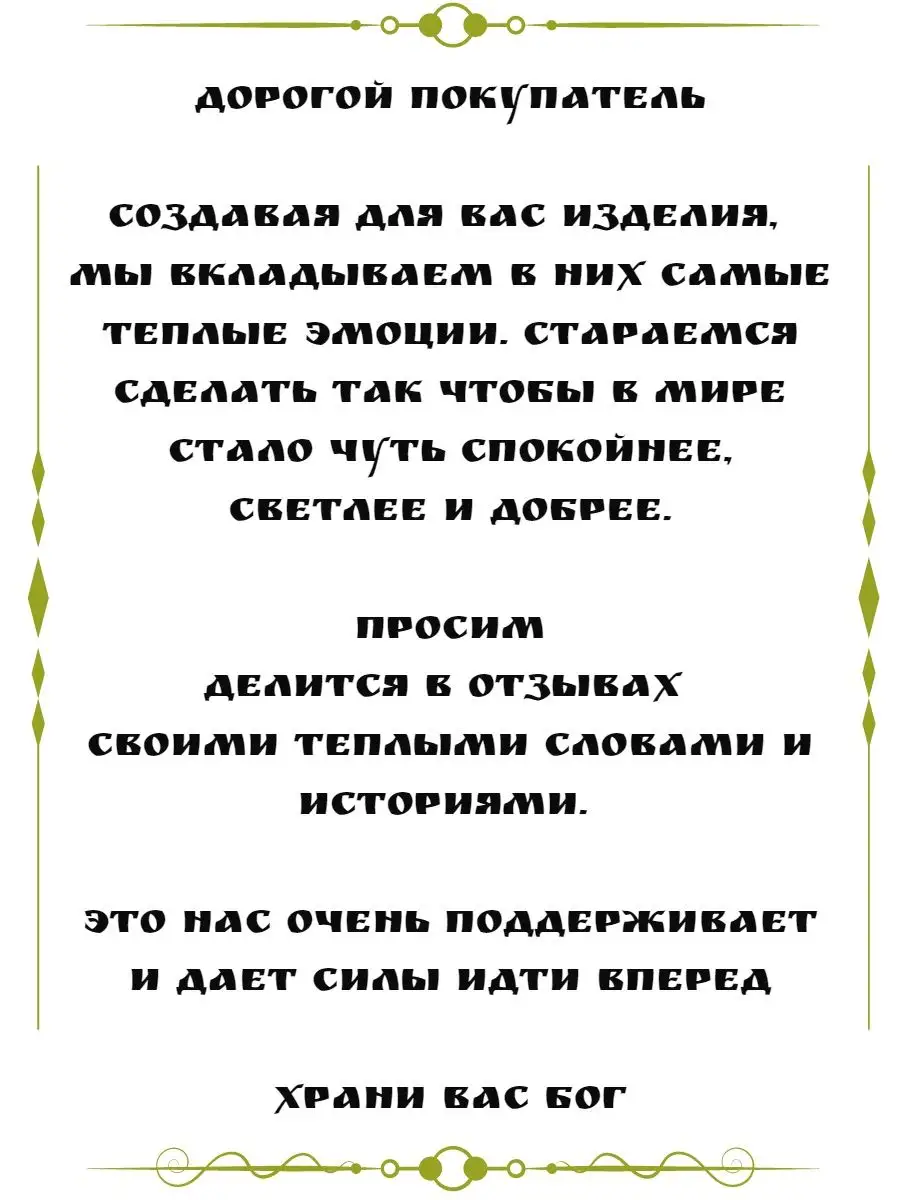 ДОРОГОЙ ПОКУПАТЕЛЬ

СОЗДАВАЯ ДЛЯ ВАС ИЗДЕЛИЯ, МЫ ВКЛАДЫВАЕМ В НИХ САМЫЕ ТЕПЛЫЕ ЭМОЦИИ. СТАРАЕМСЯ СДЕЛАТЬ ТАК ЧТОБЫ В МИРЕ СТАЛО ЧУТЬ СПОКОЙНЕЕ, СВЕТЛЕЕ И ДОБРЕЕ.

ПРОСИМ ДЕЛИТСЯ В ОТЗЫВАХ СВОИМИ ТЕПЛЫМИ СЛОВАМИ И ИСТОРИЯМИ.

ЭТО НАС ОЧЕНЬ ПОДДЕРЖИВАЕТ И ДАЕТ СИЛЫ ИДТИ ВПЕРЕД

ХРАНИ ВАС БОГ